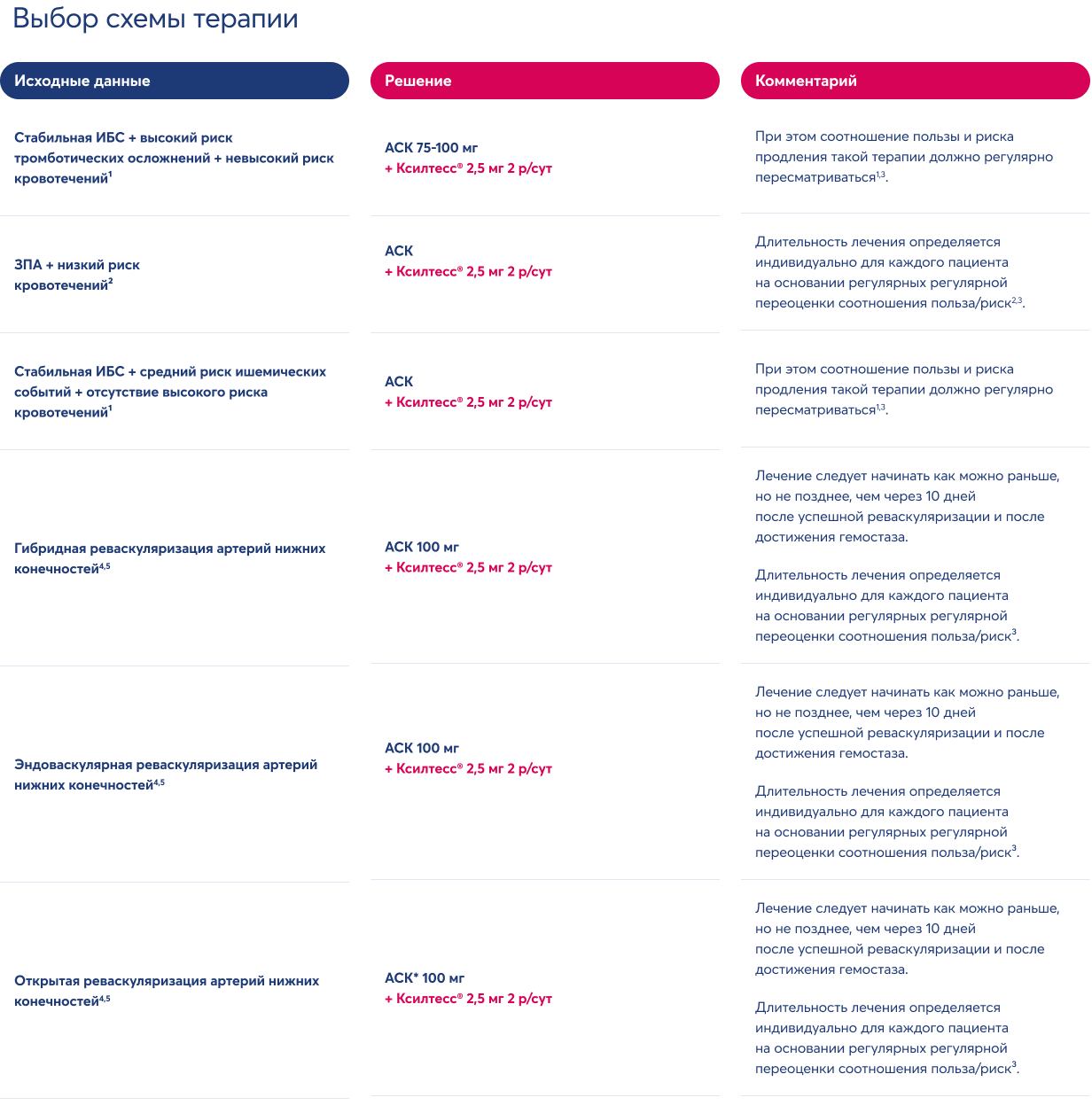 Выбор схемы терапии

| Исходные данные | Решение | Комментарий |
|---|---|---|
| Стабильная ИБС + высокий риск тромботических осложнений + невысокий риск кровотечений$^{1}$ | АСК 75-100 мг + Ксилтесс® 2,5 мг 2 р/сут | При этом соотношение пользы и риска продления такой терапии должно регулярно пересматриваться$^{1,3}$. |
| ЗПА + низкий риск кровотечений$^{2}$ | АСК + Ксилтесс® 2,5 мг 2 р/сут | Длительность лечения определяется индивидуально для каждого пациента на основании регулярных регулярной переоценки соотношения польза/риск$^{2,3}$. |
| Стабильная ИБС + средний риск ишемических событий + отсутствие высокого риска кровотечений$^{1}$ | АСК + Ксилтесс® 2,5 мг 2 р/сут | При этом соотношение пользы и риска продления такой терапии должно регулярно пересматриваться$^{1,3}$. |
| Гибридная реваскуляризация артерий нижних конечностей$^{4,5}$ | АСК 100 мг + Ксилтесс® 2,5 мг 2 р/сут | Лечение следует начинать как можно раньше, но не позднее, чем через 10 дней после успешной реваскуляризации и после достижения гемостаза. Длительность лечения определяется индивидуально для каждого пациента на основании регулярных регулярной переоценки соотношения польза/риск$^{3}$. |
| Эндоваскулярная реваскуляризация артерий нижних конечностей$^{4,5}$ | АСК 100 мг + Ксилтесс® 2,5 мг 2 р/сут | Лечение следует начинать как можно раньше, но не позднее, чем через 10 дней после успешной реваскуляризации и после достижения гемостаза. Длительность лечения определяется индивидуально для каждого пациента на основании регулярных регулярной переоценки соотношения польза/риск$^{3}$. |
| Открытая реваскуляризация артерий нижних конечностей$^{4,5}$ | АСК* 100 мг + Ксилтесс® 2,5 мг 2 р/сут | Лечение следует начинать как можно раньше, но не позднее, чем через 10 дней после успешной реваскуляризации и после достижения гемостаза. Длительность лечения определяется индивидуально для каждого пациента на основании регулярных регулярной переоценки соотношения польза/риск$^{3}$. |